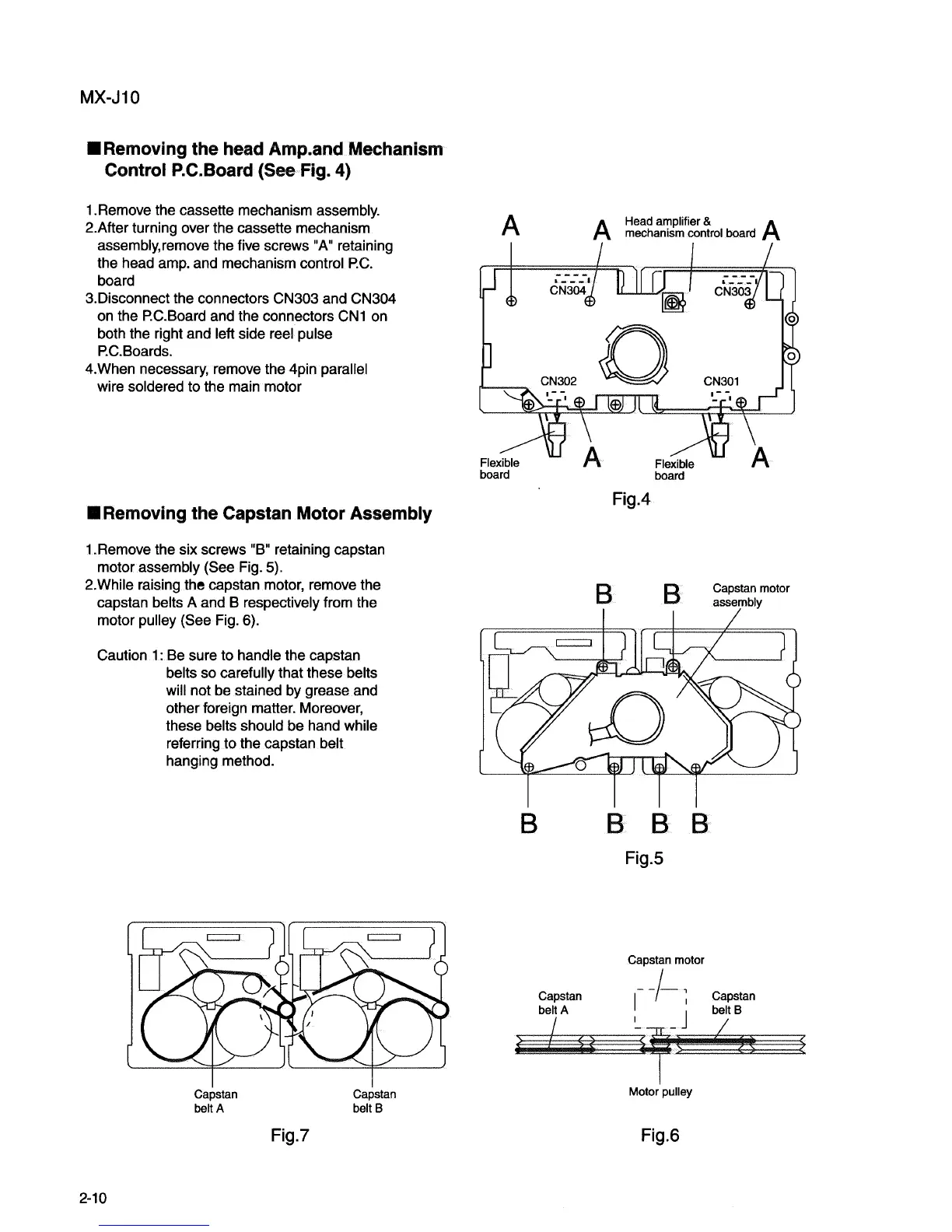 MX-J10

■Removing the head Amp.and Mechanism Control P.C.Board (See Fig. 4)

1.Remove the cassette mechanism assembly.
2.After turning over the cassette mechanism assembly,remove the five screws "A" retaining the head amp. and mechanism control P.C. board
3.Disconnect the connectors CN303 and CN304 on the P.C.Board and the connectors CN1 on both the right and left side reel pulse P.C.Boards.
4.When necessary, remove the 4pin parallel wire soldered to the main motor

A
A
Head amplifier & mechanism control board
A
CN304
CN303
CN302
CN301
Flexible board
A
Flexible board
A

Fig.4

■Removing the Capstan Motor Assembly

1.Remove the six screws "B" retaining capstan motor assembly (See Fig. 5).
2.While raising the capstan motor, remove the capstan belts A and B respectively from the motor pulley (See Fig. 6).

Caution 1: Be sure to handle the capstan belts so carefully that these belts will not be stained by grease and other foreign matter. Moreover, these belts should be hand while referring to the capstan belt hanging method.

B
B
Capstan motor assembly
B
B
B
B

Fig.5

Capstan belt A
Capstan belt B

Fig.7

Capstan motor
Capstan belt A
Capstan belt B
Motor pulley

Fig.6

2-10